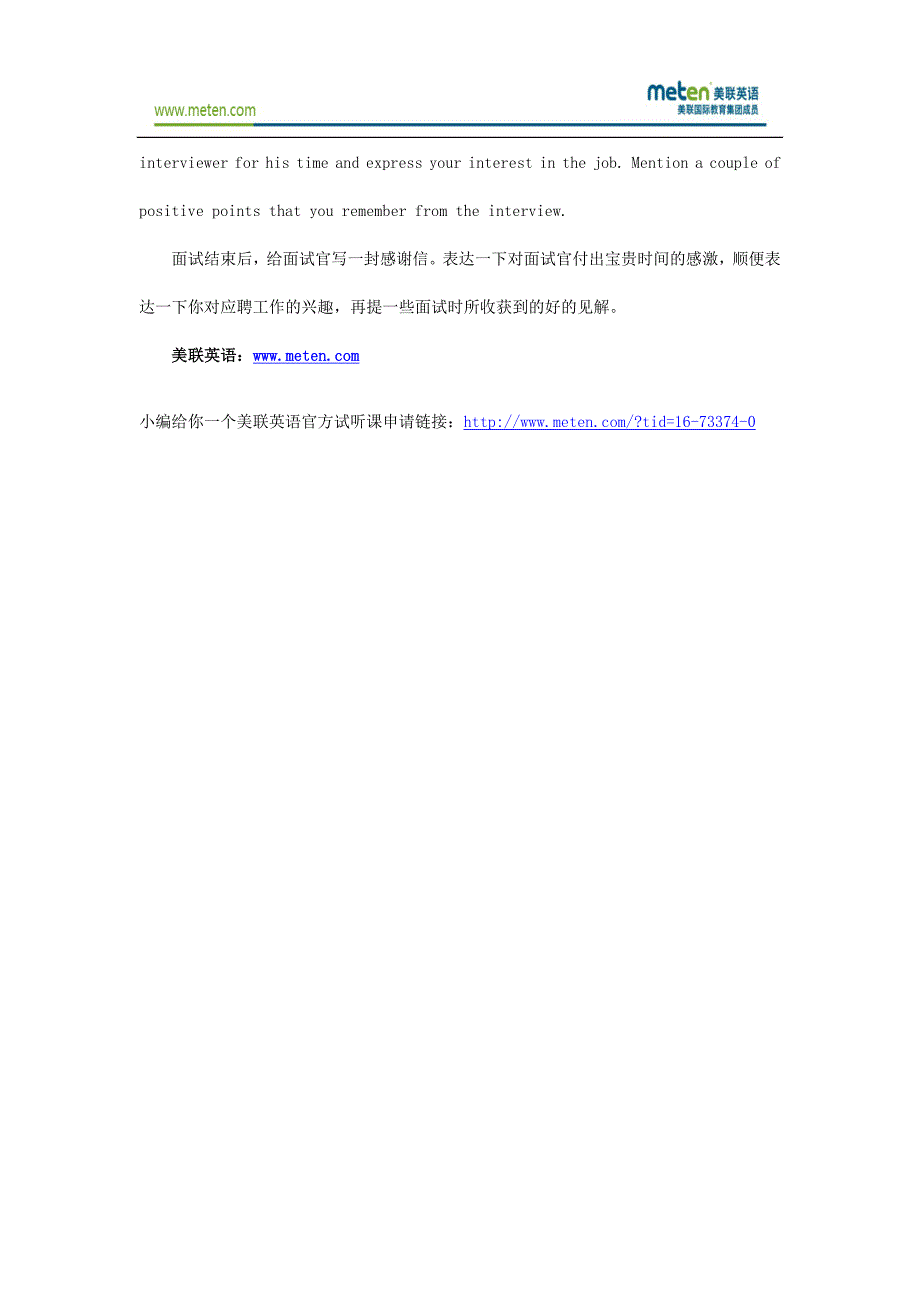 www.meten.com

meten 美联英语
美联国际教育集团成员

interviewer for his time and express your interest in the job. Mention a couple of positive points that you remember from the interview.

面试结束后，给面试官写一封感谢信。表达一下对面试官付出宝贵时间的感激，顺便表达一下你对应聘工作的兴趣，再提一些面试时所收获到的好的见解。

美联英语：www.meten.com

小编给你一个美联英语官方试听课申请链接：http://www.meten.com/?tid=16-73374-0